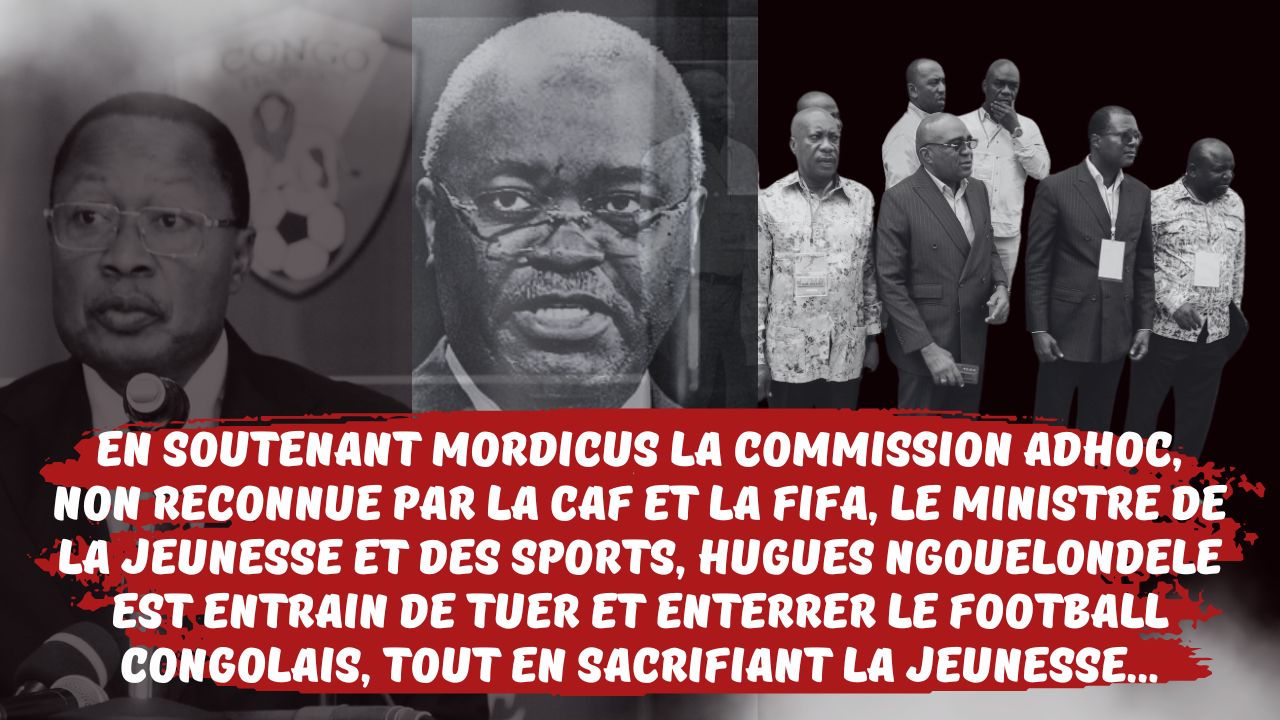 CONGO

EN SOUTENANT MORDICUS LA COMMISSION ADHOC, NON RECONNUE PAR LA CAF ET LA FIFA, LE MINISTRE DE LA JEUNESSE ET DES SPORTS, HUGUES NGOUELONDELE EST ENTRAIN DE TUER ET ENTERRER LE FOOTBALL CONGOLAIS, TOUT EN SACRIFIANT LA JEUNESSE...